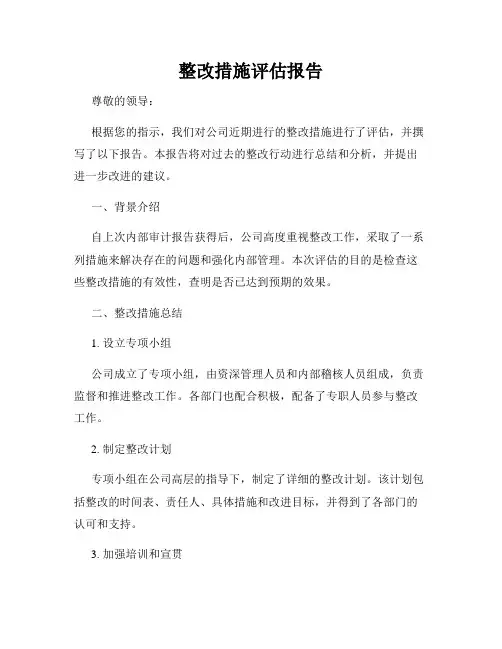 整改措施评估报告

尊敬的领导：

根据您的指示，我们对公司近期进行的整改措施进行了评估，并撰写了以下报告。本报告将对过去的整改行动进行总结和分析，并提出进一步改进的建议。

一、背景介绍

自上次内部审计报告获得后，公司高度重视整改工作，采取了一系列措施来解决存在的问题和强化内部管理。本次评估的目的是检查这些整改措施的有效性，查明是否已达到预期的效果。

二、整改措施总结

1. 设立专项小组

公司成立了专项小组，由资深管理人员和内部稽核人员组成，负责监督和推进整改工作。各部门也配合积极，配备了专职人员参与整改工作。

2. 制定整改计划

专项小组在公司高层的指导下，制定了详细的整改计划。该计划包括整改的时间表、责任人、具体措施和改进目标，并得到了各部门的认可和支持。

3. 加强培训和宣贯